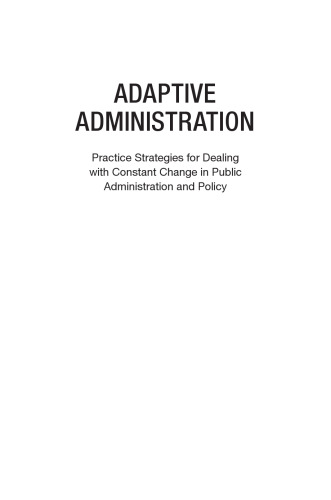 ADAPTIVE ADMINISTRATION

Practice Strategies for Dealing with Constant Change in Public Administration and Policy